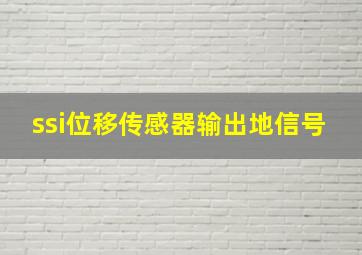 ssi位移传感器输出地信号